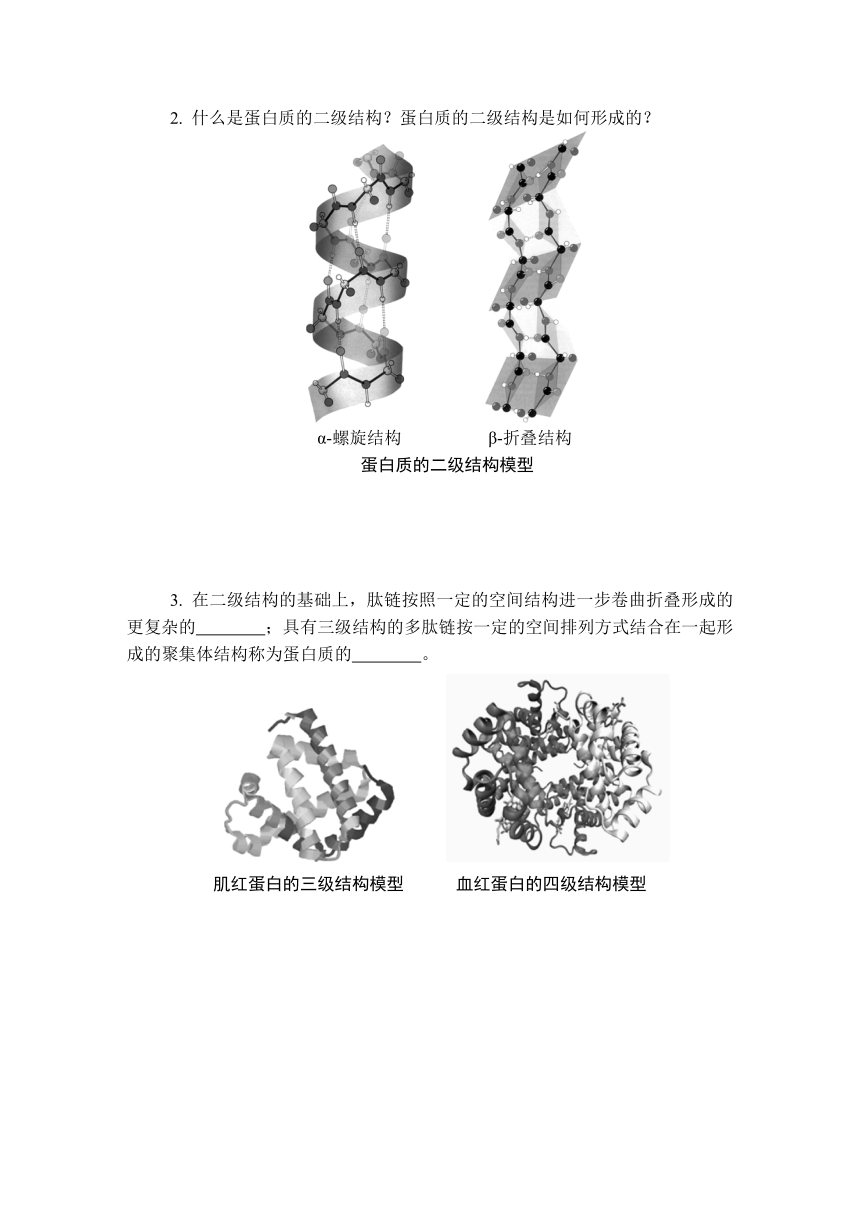 2. 什么是蛋白质的二级结构？蛋白质的二级结构是如何形成的？

α-螺旋结构　　β-折叠结构

蛋白质的二级结构模型

3. 在二级结构的基础上，肽链按照一定的空间结构进一步卷曲折叠形成的更复杂的________；具有三级结构的多肽链按一定的空间排列方式结合在一起形成的聚集体结构称为蛋白质的________。

肌红蛋白的三级结构模型　　血红蛋白的四级结构模型